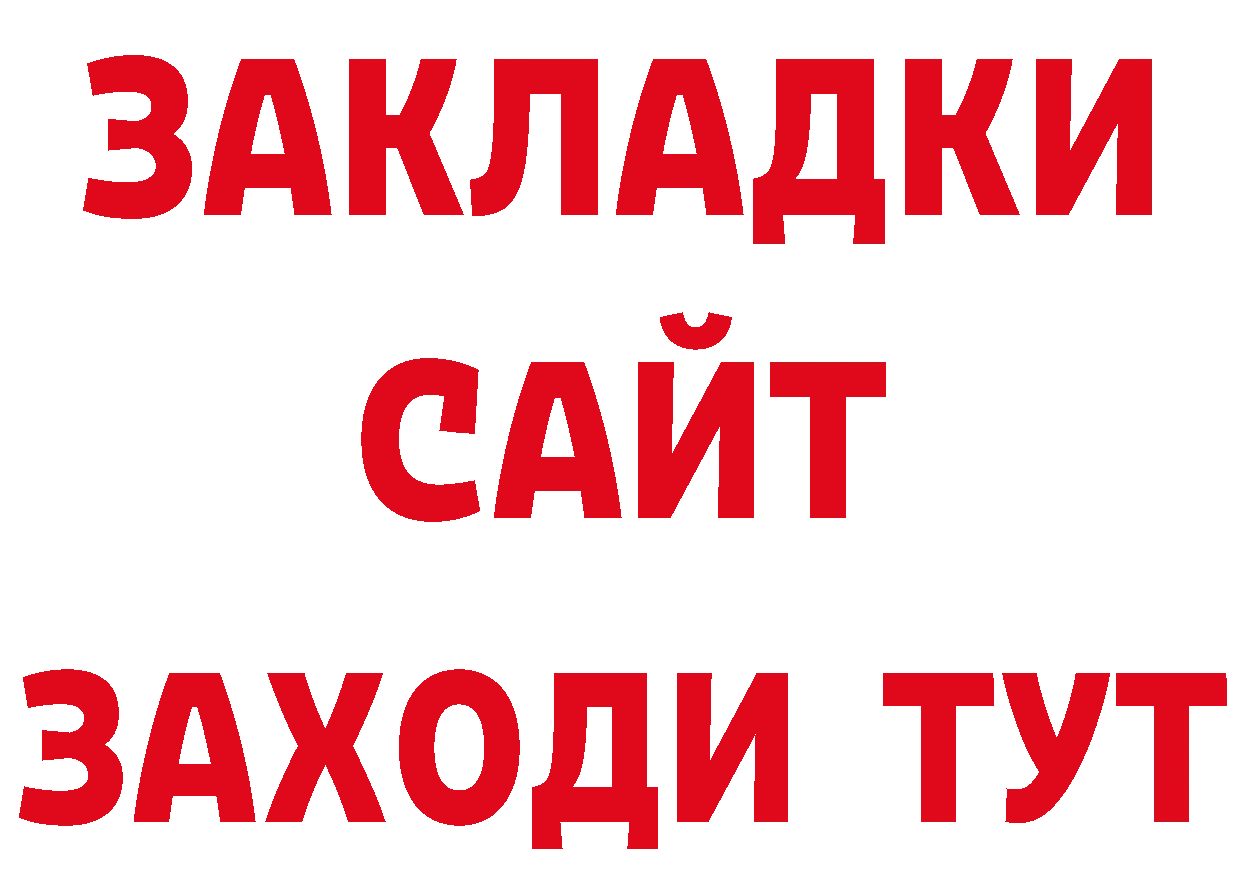 ЗАКЛАДКИ
САЙТ
ЗАХОДИ ТУТ